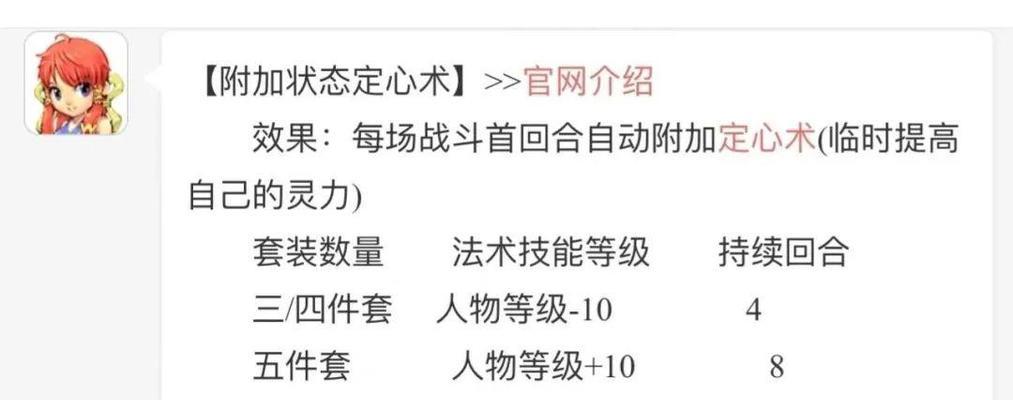 【附加状态定心术】>>官网介绍

效果：每场战斗首回合自动附加定心术(临时提高自己的灵力)

| 套装数量 | 法术技能等级 | 持续回合 |
|---|---|---|
| 三/四件套 | 人物等级-10 | 4 |
| 五件套 | 人物等级+10 | 8 |